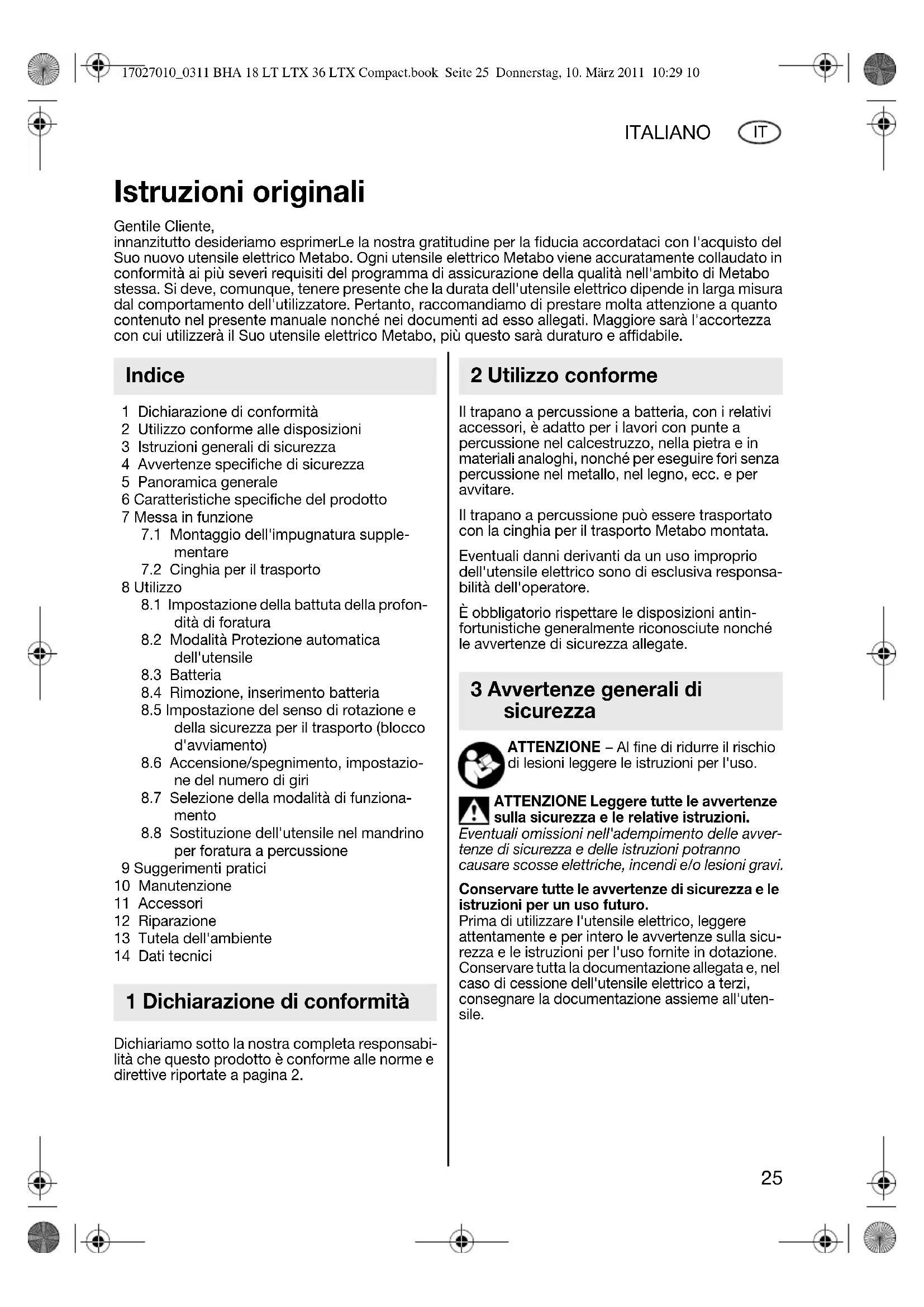 17027010_0311 BHA 18 LT LTX 36 LTX Compact.book Seite 25 Donnerstag, 10. März 2011 10:29 10

ITALIANO IT

Istruzioni originali

Gentile Cliente,
innanzitutto desideriamo esprimerLe la nostra gratitudine per la fiducia accordataci con l'acquisto del Suo nuovo utensile elettrico Metabo. Ogni utensile elettrico Metabo viene accuratamente collaudato in conformità ai più severi requisiti del programma di assicurazione della qualità nell'ambito di Metabo stessa. Si deve, comunque, tenere presente che la durata dell'utensile elettrico dipende in larga misura dal comportamento dell'utilizzatore. Pertanto, raccomandiamo di prestare molta attenzione a quanto contenuto nel presente manuale nonché nei documenti ad esso allegati. Maggiore sarà l'accortezza con cui utilizzerà il Suo utensile elettrico Metabo, più questo sarà duraturo e affidabile.

Indice

1 Dichiarazione di conformità
2 Utilizzo conforme alle disposizioni
3 Istruzioni generali di sicurezza
4 Avvertenze specifiche di sicurezza
5 Panoramica generale
6 Caratteristiche specifiche del prodotto
7 Messa in funzione
7.1 Montaggio dell'impugnatura supplementare
7.2 Cinghia per il trasporto
8 Utilizzo
8.1 Impostazione della battuta della profondità di foratura
8.2 Modalità Protezione automatica dell'utensile
8.3 Batteria
8.4 Rimozione, inserimento batteria
8.5 Impostazione del senso di rotazione e della sicurezza per il trasporto (blocco d'avviamento)
8.6 Accensione/spegnimento, impostazione del numero di giri
8.7 Selezione della modalità di funzionamento
8.8 Sostituzione dell'utensile nel mandrino per foratura a percussione
9 Suggerimenti pratici
10 Manutenzione
11 Accessori
12 Riparazione
13 Tutela dell'ambiente
14 Dati tecnici

1 Dichiarazione di conformità

Dichiariamo sotto la nostra completa responsabilità che questo prodotto è conforme alle norme e direttive riportate a pagina 2.

2 Utilizzo conforme

Il trapano a percussione a batteria, con i relativi accessori, è adatto per i lavori con punte a percussione nel calcestruzzo, nella pietra e in materiali analoghi, nonché per eseguire fori senza percussione nel metallo, nel legno, ecc. e per avvitare.

Il trapano a percussione può essere trasportato con la cinghia per il trasporto Metabo montata.

Eventuali danni derivanti da un uso improprio dell'utensile elettrico sono di esclusiva responsabilità dell'operatore.

È obbligatorio rispettare le disposizioni antinfortunistiche generalmente riconosciute nonché le avvertenze di sicurezza allegate.

3 Avvertenze generali di sicurezza

ATTENZIONE – Al fine di ridurre il rischio di lesioni leggere le istruzioni per l'uso.

ATTENZIONE Leggere tutte le avvertenze sulla sicurezza e le relative istruzioni. Eventuali omissioni nell'adempimento delle avvertenze di sicurezza e delle istruzioni potranno causare scosse elettriche, incendi e/o lesioni gravi.

Conservare tutte le avvertenze di sicurezza e le istruzioni per un uso futuro.
Prima di utilizzare l'utensile elettrico, leggere attentamente e per intero le avvertenze sulla sicurezza e le istruzioni per l'uso fornite in dotazione. Conservare tutta la documentazione allegata e, nel caso di cessione dell'utensile elettrico a terzi, consegnare la documentazione assieme all'utensile.

25